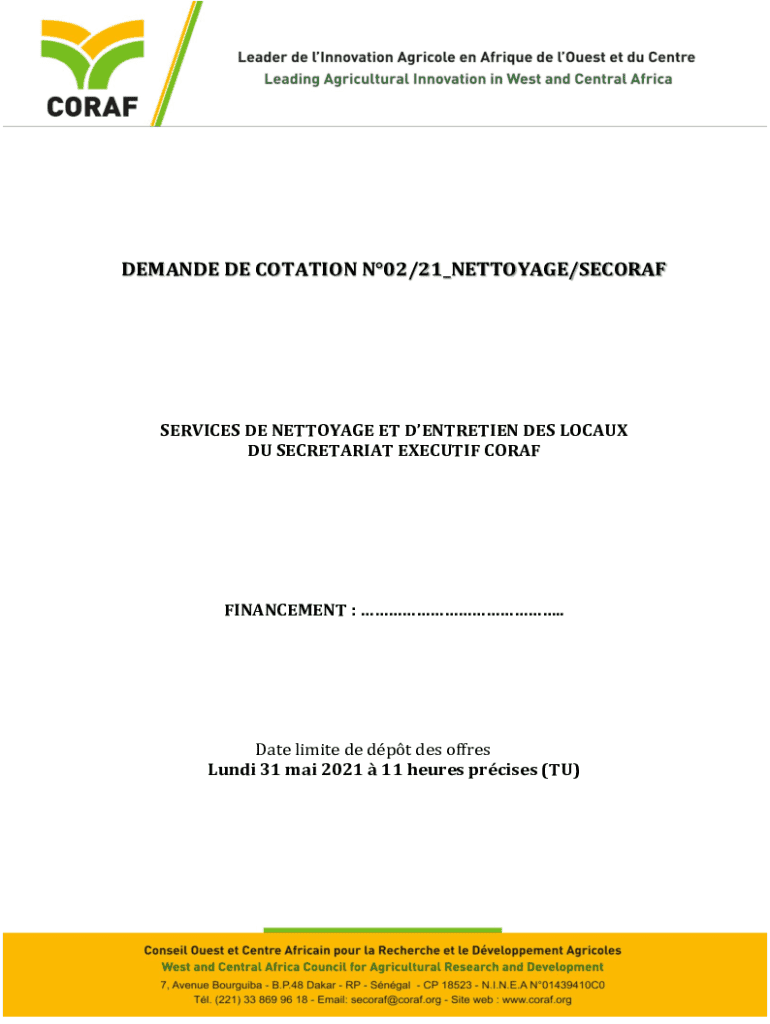 CORAF

Leader de l'Innovation Agricole en Afrique de l'Ouest et du Centre
Leading Agricultural Innovation in West and Central Africa

DEMANDE DE COTATION N°02/21_NETTOYAGE/SECORAF

SERVICES DE NETTOYAGE ET D'ENTRETIEN DES LOCAUX DU SECRETARIAT EXECUTIF CORAF

FINANCEMENT : ……………………………………..

Date limite de dépôt des offres
Lundi 31 mai 2021 à 11 heures précises (TU)

Conseil Ouest et Centre Africain pour la Recherche et le Développement Agricoles
West and Central Africa Council for Agricultural Research and Development
7, Avenue Bourguiba - B.P.48 Dakar - RP - Sénégal - CP 18523 - N.I.N.E.A N°01439410C0
Tél. (221) 33 869 96 18 - Email: secoraf@coraf.org - Site web : www.coraf.org